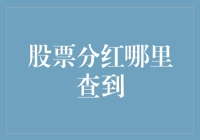 股票分红哪里查到